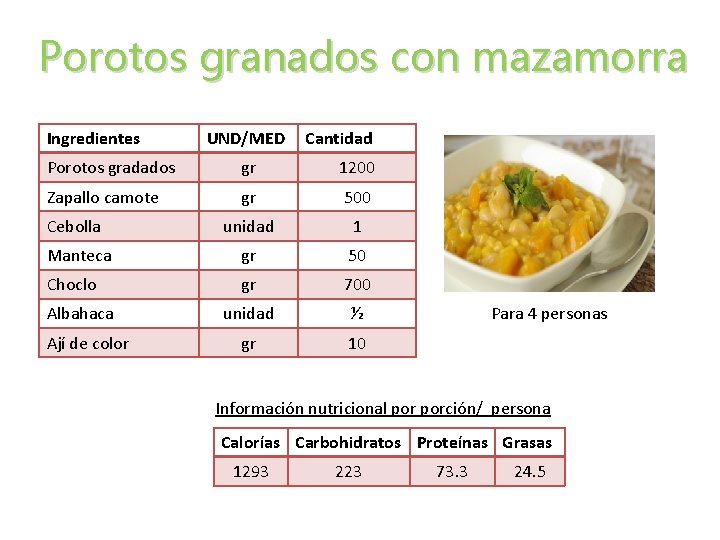 Porotos granados con mazamorra

| Ingredientes | UND/MED | Cantidad |
|---|---|---|
| Porotos gradados | gr | 1200 |
| Zapallo camote | gr | 500 |
| Cebolla | unidad | 1 |
| Manteca | gr | 50 |
| Choclo | gr | 700 |
| Albahaca | unidad | ½ |
| Ají de color | gr | 10 |

Para 4 personas

Información nutricional por porción/ persona

| Calorías | Carbohidratos | Proteínas | Grasas |
|---|---|---|---|
| 1293 | 223 | 73.3 | 24.5 |